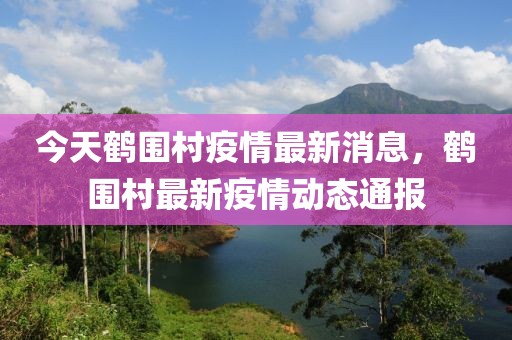 今天鹤围村疫情最新消息，鹤围村最新疫情动态通报